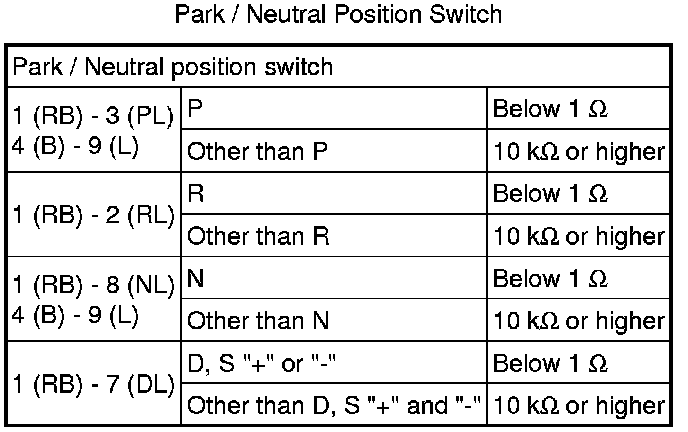 Park / Neutral Position Switch

| Park / Neutral position switch | | |
|---|---|---|
| 1 (RB) - 3 (PL) 4 (B) - 9 (L) | P | Below 1 Ω |
| | Other than P | 10 kΩ or higher |
| 1 (RB) - 2 (RL) | R | Below 1 Ω |
| | Other than R | 10 kΩ or higher |
| 1 (RB) - 8 (NL) 4 (B) - 9 (L) | N | Below 1 Ω |
| | Other than N | 10 kΩ or higher |
| 1 (RB) - 7 (DL) | D, S "+" or "-" | Below 1 Ω |
| | Other than D, S "+" and "-" | 10 kΩ or higher |